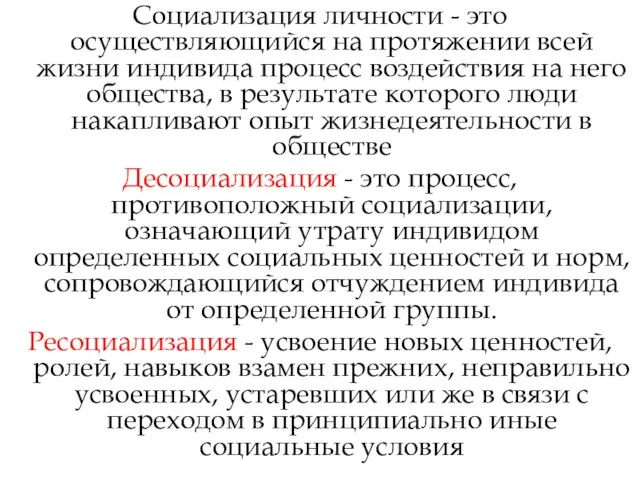 Социализация личности - это осуществляющийся на протяжении всей жизни индивида процесс воздействия на него общества, в результате которого люди накапливают опыт жизнедеятельности в обществе

Десоциализация - это процесс, противоположный социализации, означающий утрату индивидом определенных социальных ценностей и норм, сопровождающийся отчуждением индивида от определенной группы.

Ресоциализация - усвоение новых ценностей, ролей, навыков взамен прежних, неправильно усвоенных, устаревших или же в связи с переходом в принципиально иные социальные условия